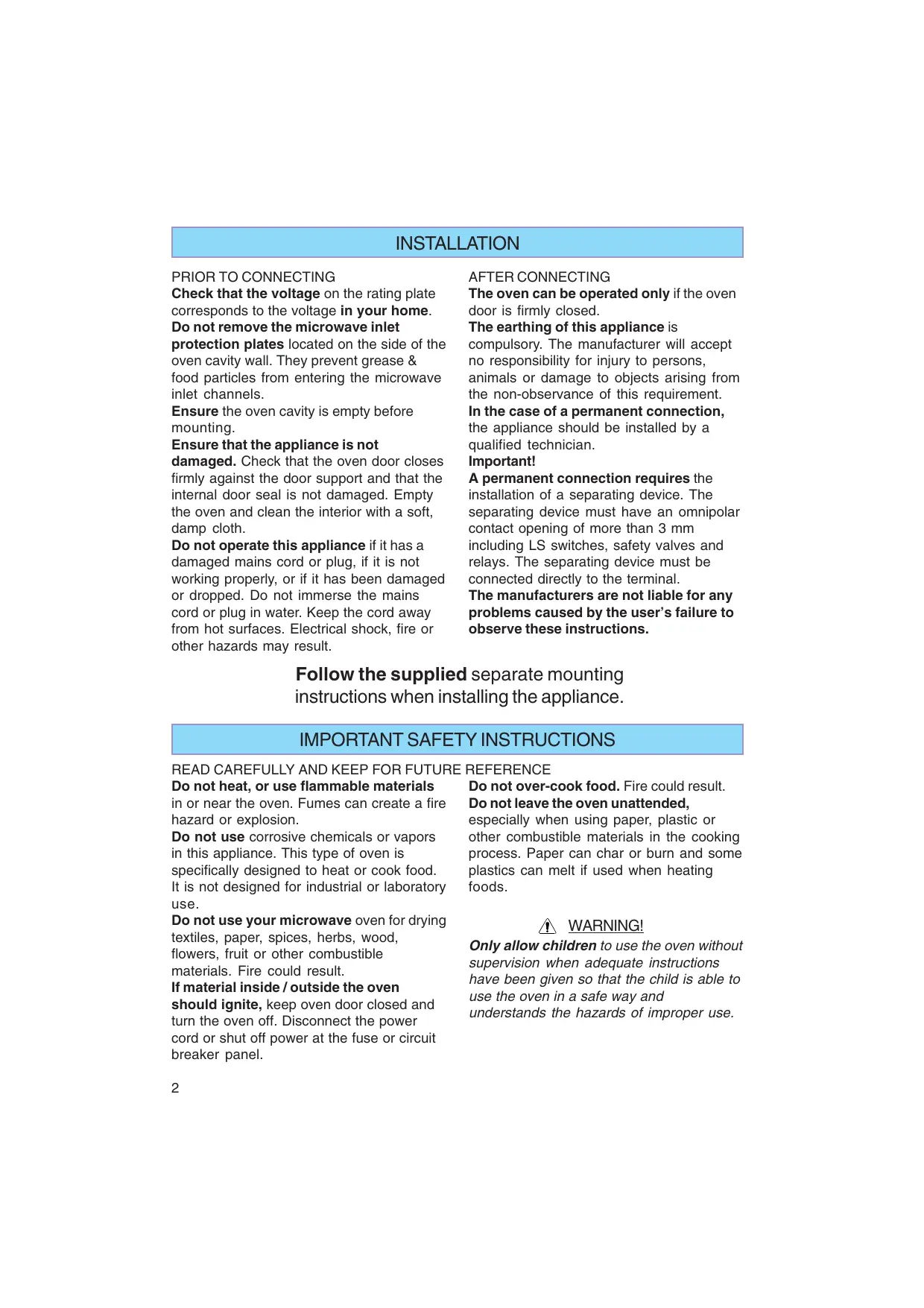 INSTALLATION

PRIOR TO CONNECTING
Check that the voltage on the rating plate corresponds to the voltage in your home.
Do not remove the microwave inlet protection plates located on the side of the oven cavity wall. They prevent grease & food particles from entering the microwave inlet channels.
Ensure the oven cavity is empty before mounting.
Ensure that the appliance is not damaged. Check that the oven door closes firmly against the door support and that the internal door seal is not damaged. Empty the oven and clean the interior with a soft, damp cloth.
Do not operate this appliance if it has a damaged mains cord or plug, if it is not working properly, or if it has been damaged or dropped. Do not immerse the mains cord or plug in water. Keep the cord away from hot surfaces. Electrical shock, fire or other hazards may result.

AFTER CONNECTING
The oven can be operated only if the oven door is firmly closed.
The earthing of this appliance is compulsory. The manufacturer will accept no responsibility for injury to persons, animals or damage to objects arising from the non-observance of this requirement.
In the case of a permanent connection, the appliance should be installed by a qualified technician.
Important!
A permanent connection requires the installation of a separating device. The separating device must have an omnipolar contact opening of more than 3 mm including LS switches, safety valves and relays. The separating device must be connected directly to the terminal.
The manufacturers are not liable for any problems caused by the user's failure to observe these instructions.

Follow the supplied separate mounting instructions when installing the appliance.

IMPORTANT SAFETY INSTRUCTIONS

READ CAREFULLY AND KEEP FOR FUTURE REFERENCE
Do not heat, or use flammable materials in or near the oven. Fumes can create a fire hazard or explosion.
Do not use corrosive chemicals or vapors in this appliance. This type of oven is specifically designed to heat or cook food. It is not designed for industrial or laboratory use.
Do not use your microwave oven for drying textiles, paper, spices, herbs, wood, flowers, fruit or other combustible materials. Fire could result.
If material inside / outside the oven should ignite, keep oven door closed and turn the oven off. Disconnect the power cord or shut off power at the fuse or circuit breaker panel.

Do not over-cook food. Fire could result.
Do not leave the oven unattended, especially when using paper, plastic or other combustible materials in the cooking process. Paper can char or burn and some plastics can melt if used when heating foods.

WARNING!
Only allow children to use the oven without supervision when adequate instructions have been given so that the child is able to use the oven in a safe way and understands the hazards of improper use.

2